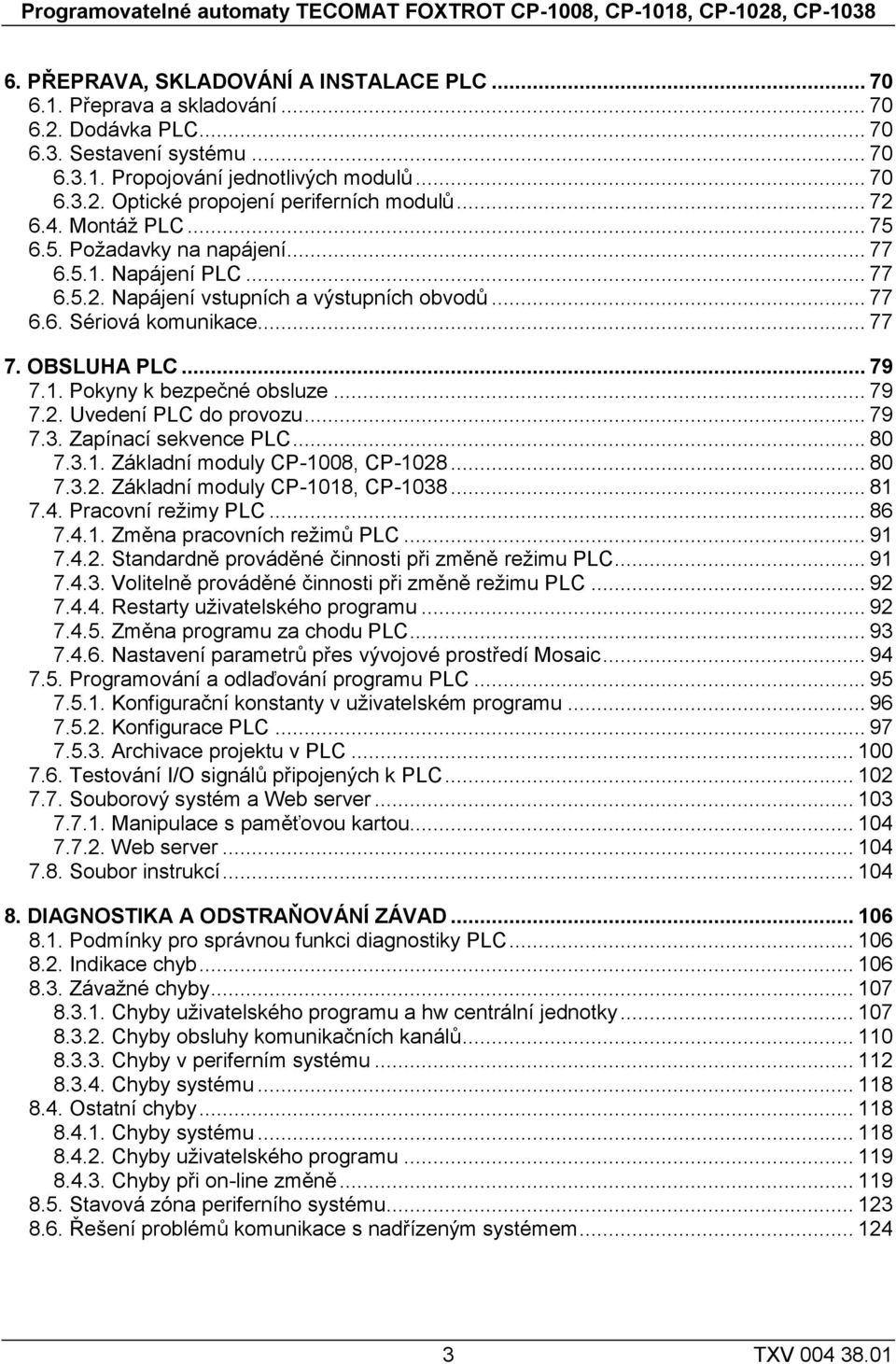 Programovatelné automaty TECOMAT FOXTROT CP-1008, CP-1018, CP-1028, CP-1038

6. PŘEPRAVA, SKLADOVÁNÍ A INSTALACE PLC ... 70
6.1. Přeprava a skladování ... 70
6.2. Dodávka PLC ... 70
6.3. Sestavení systému ... 70
6.3.1. Propojování jednotlivých modulů ... 70
6.3.2. Optické propojení periferních modulů ... 72
6.4. Montáž PLC ... 75
6.5. Požadavky na napájení ... 77
6.5.1. Napájení PLC ... 77
6.5.2. Napájení vstupních a výstupních obvodů ... 77
6.6. Sériová komunikace ... 77

7. OBSLUHA PLC ... 79
7.1. Pokyny k bezpečné obsluze ... 79
7.2. Uvedení PLC do provozu ... 79
7.3. Zapínací sekvence PLC ... 80
7.3.1. Základní moduly CP-1008, CP-1028 ... 80
7.3.2. Základní moduly CP-1018, CP-1038 ... 81
7.4. Pracovní režimy PLC ... 86
7.4.1. Změna pracovních režimů PLC ... 91
7.4.2. Standardně prováděné činnosti při změně režimu PLC ... 91
7.4.3. Volitelně prováděné činnosti při změně režimu PLC ... 92
7.4.4. Restarty uživatelského programu ... 92
7.4.5. Změna programu za chodu PLC ... 93
7.4.6. Nastavení parametrů přes vývojové prostředí Mosaic ... 94
7.5. Programování a odlaďování programu PLC ... 95
7.5.1. Konfigurační konstanty v uživatelském programu ... 96
7.5.2. Konfigurace PLC ... 97
7.5.3. Archivace projektu v PLC ... 100
7.6. Testování I/O signálů připojených k PLC ... 102
7.7. Souborový systém a Web server ... 103
7.7.1. Manipulace s paměťovou kartou ... 104
7.7.2. Web server ... 104
7.8. Soubor instrukcí ... 104

8. DIAGNOSTIKA A ODSTRAŇOVÁNÍ ZÁVAD ... 106
8.1. Podmínky pro správnou funkci diagnostiky PLC ... 106
8.2. Indikace chyb ... 106
8.3. Závažné chyby ... 107
8.3.1. Chyby uživatelského programu a hw centrální jednotky ... 107
8.3.2. Chyby obsluhy komunikačních kanálů ... 110
8.3.3. Chyby v periferním systému ... 112
8.3.4. Chyby systému ... 118
8.4. Ostatní chyby ... 118
8.4.1. Chyby systému ... 118
8.4.2. Chyby uživatelského programu ... 119
8.4.3. Chyby při on-line změně ... 119
8.5. Stavová zóna periferního systému ... 123
8.6. Řešení problémů komunikace s nadřízeným systémem ... 124

3
TXV 004 38.01